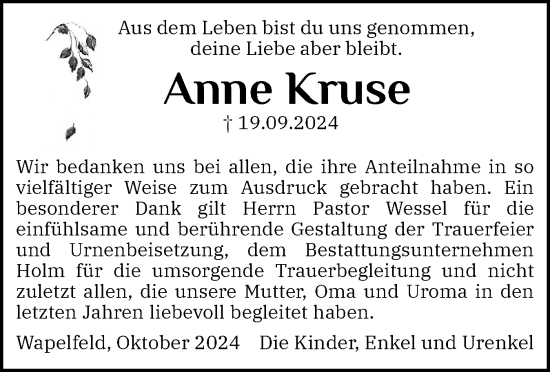 Aus dem Leben bist du uns genommen,
deine Liebe aber bleibt.

Anne Kruse

† 19.09.2024

Wir bedanken uns bei allen, die ihre Anteilnahme in so vielfältiger Weise zum Ausdruck gebracht haben. Ein besonderer Dank gilt Herrn Pastor Wessel für die einfühlsame und berührende Gestaltung der Trauerfeier und Urnenbeisetzung, dem Bestattungsunternehmen Holm für die umsorgende Trauerbegleitung und nicht zuletzt allen, die unsere Mutter, Oma und Uroma in den letzten Jahren liebevoll begleitet haben.

Wapelfeld, Oktober 2024 Die Kinder, Enkel und Urenkel